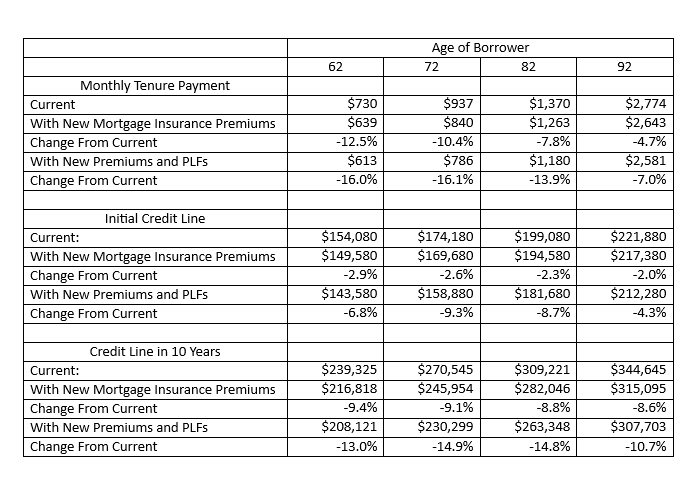 | | Age of Borrower | | | |
|---|---|---|---|---|
| | 62 | 72 | 82 | 92 |
| Monthly Tenure Payment | | | | |
| Current | $730 | $937 | $1,370 | $2,774 |
| With New Mortgage Insurance Premiums | $639 | $840 | $1,263 | $2,643 |
| Change From Current | -12.5% | -10.4% | -7.8% | -4.7% |
| With New Premiums and PLFs | $613 | $786 | $1,180 | $2,581 |
| Change From Current | -16.0% | -16.1% | -13.9% | -7.0% |
| | | | | |
| Initial Credit Line | | | | |
| Current: | $154,080 | $174,180 | $199,080 | $221,880 |
| With New Mortgage Insurance Premiums | $149,580 | $169,680 | $194,580 | $217,380 |
| Change From Current | -2.9% | -2.6% | -2.3% | -2.0% |
| With New Premiums and PLFs | $143,580 | $158,880 | $181,680 | $212,280 |
| Change From Current | -6.8% | -9.3% | -8.7% | -4.3% |
| | | | | |
| Credit Line in 10 Years | | | | |
| Current: | $239,325 | $270,545 | $309,221 | $344,645 |
| With New Mortgage Insurance Premiums | $216,818 | $245,954 | $282,046 | $315,095 |
| Change From Current | -9.4% | -9.1% | -8.8% | -8.6% |
| With New Premiums and PLFs | $208,121 | $230,299 | $263,348 | $307,703 |
| Change From Current | -13.0% | -14.9% | -14.8% | -10.7% |